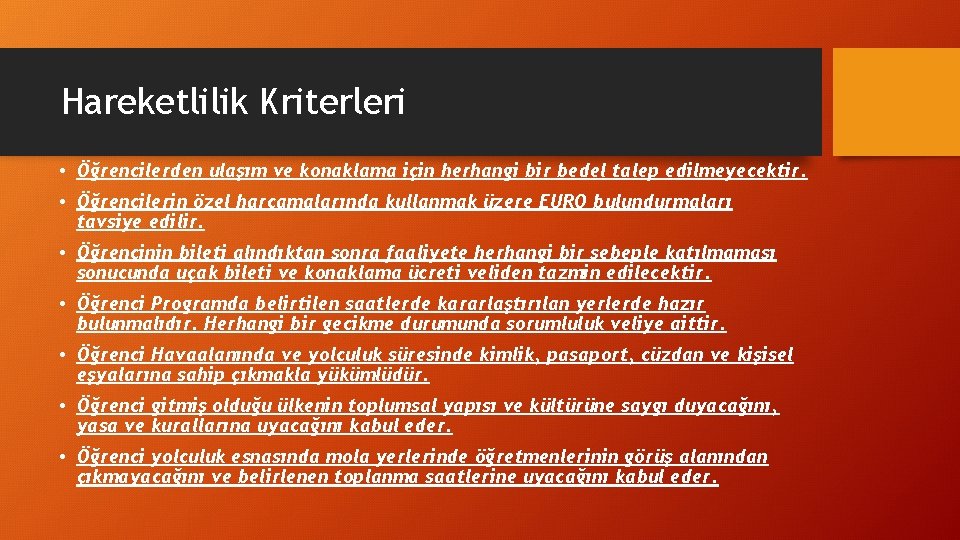 Hareketlilik Kriterleri

• Öğrencilerden ulaşım ve konaklama için herhangi bir bedel talep edilmeyecektir.

• Öğrencilerin özel harcamalarında kullanmak üzere EURO bulundurmaları tavsiye edilir.

• Öğrencinin bileti alındıktan sonra faaliyete herhangi bir sebeple katılmaması sonucunda uçak bileti ve konaklama ücreti veliden tazmin edilecektir.

• Öğrenci Programda belirtilen saatlerde kararlaştırılan yerlerde hazır bulunmalıdır. Herhangi bir gecikme durumunda sorumluluk veliye aittir.

• Öğrenci Havaalanında ve yolculuk süresinde kimlik, pasaport, cüzdan ve kişisel eşyalarına sahip çıkmakla yükümlüdür.

• Öğrenci gitmiş olduğu ülkenin toplumsal yapısı ve kültürüne saygı duyacağını, yasa ve kurallarına uyacağını kabul eder.

• Öğrenci yolculuk esnasında mola yerlerinde öğretmenlerinin görüş alanından çıkmayacağını ve belirlenen toplanma saatlerine uyacağını kabul eder.